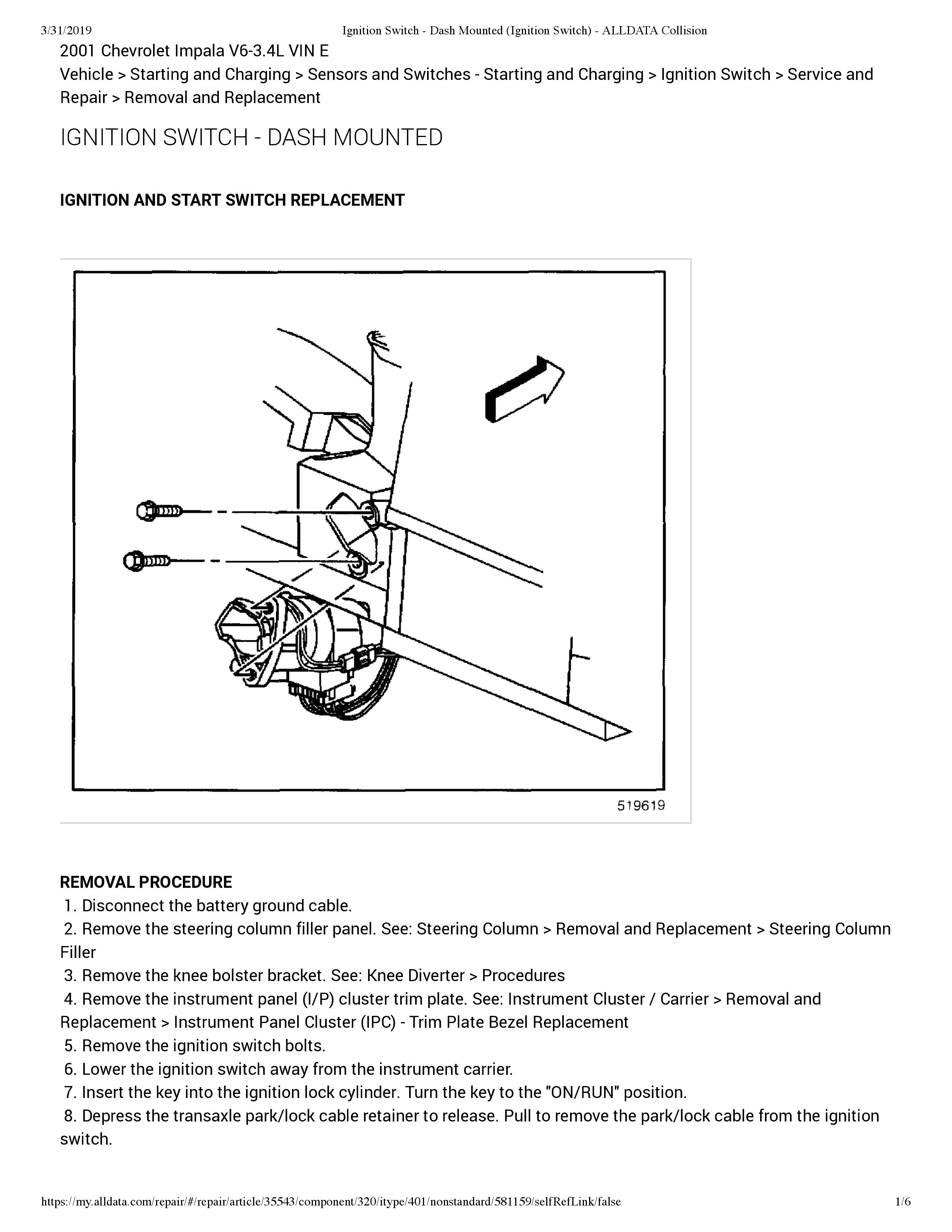 3/31/2019 Ignition Switch - Dash Mounted (Ignition Switch) - ALLDATA Collision

2001 Chevrolet Impala V6-3.4L VIN E

Vehicle > Starting and Charging > Sensors and Switches - Starting and Charging > Ignition Switch > Service and Repair > Removal and Replacement

IGNITION SWITCH - DASH MOUNTED

IGNITION AND START SWITCH REPLACEMENT

519619

REMOVAL PROCEDURE

1. Disconnect the battery ground cable.
2. Remove the steering column filler panel. See: Steering Column > Removal and Replacement > Steering Column Filler
3. Remove the knee bolster bracket. See: Knee Diverter > Procedures
4. Remove the instrument panel (I/P) cluster trim plate. See: Instrument Cluster / Carrier > Removal and Replacement > Instrument Panel Cluster (IPC) - Trim Plate Bezel Replacement
5. Remove the ignition switch bolts.
6. Lower the ignition switch away from the instrument carrier.
7. Insert the key into the ignition lock cylinder. Turn the key to the "ON/RUN" position.
8. Depress the transaxle park/lock cable retainer to release. Pull to remove the park/lock cable from the ignition switch.

https://my.alldata.com/repair/#/repair/article/35543/component/320/itype/401/nonstandard/581159/selfRefLink/false 1/6